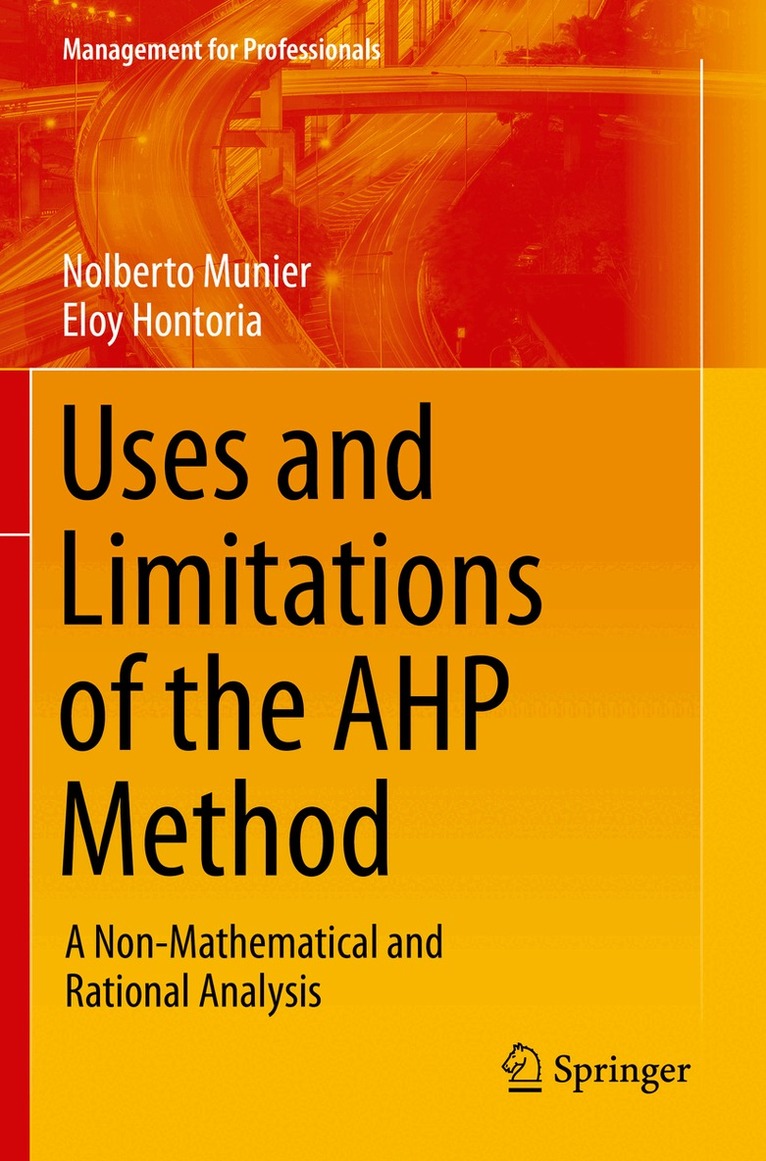 Management for Professionals

Nolberto Munier
Eloy Hontoria

Uses and Limitations of the AHP Method

A Non-Mathematical and Rational Analysis

Springer